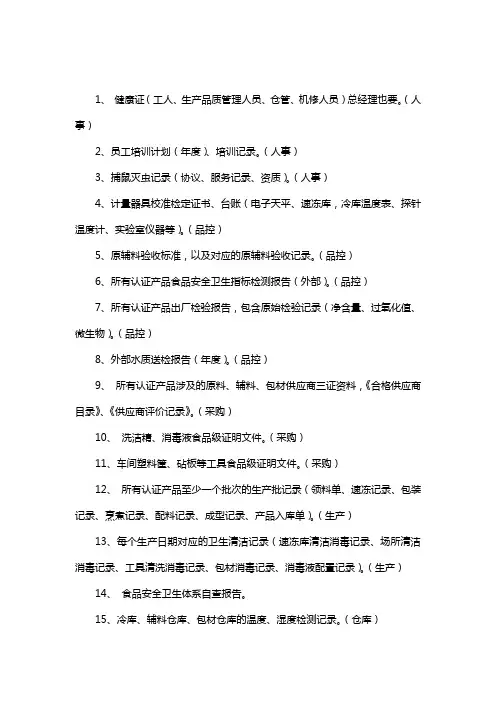 1、 健康证（工人、生产品质管理人员、仓管、机修人员）总经理也要。（人事）

2、员工培训计划（年度）、培训记录。（人事）

3、捕鼠灭虫记录（协议、服务记录、资质）。（人事）

4、计量器具校准检定证书、台账（电子天平、速冻库，冷库温度表、探针温度计、实验室仪器等）。（品控）

5、原辅料验收标准，以及对应的原辅料验收记录。（品控）

6、所有认证产品食品安全卫生指标检测报告（外部）。（品控）

7、所有认证产品出厂检验报告，包含原始检验记录（净含量、过氧化值、微生物）。（品控）

8、外部水质送检报告（年度）。（品控）

9、 所有认证产品涉及的原料、辅料、包材供应商三证资料，《合格供应商目录》、《供应商评价记录》。（采购）

10、 洗洁精、消毒液食品级证明文件。（采购）

11、车间塑料筐、砧板等工具食品级证明文件。（采购）

12、 所有认证产品至少一个批次的生产批记录（领料单、速冻记录、包装记录、烹煮记录、配料记录、成型记录、产品入库单）。（生产）

13、每个生产日期对应的卫生清洁记录（速冻库清洁消毒记录、场所清洁消毒记录、工具清洗消毒记录、包材消毒记录、消毒液配置记录）。（生产）

14、 食品安全卫生体系自查报告。

15、冷库、辅料仓库、包材仓库的温度、湿度检测记录。（仓库）